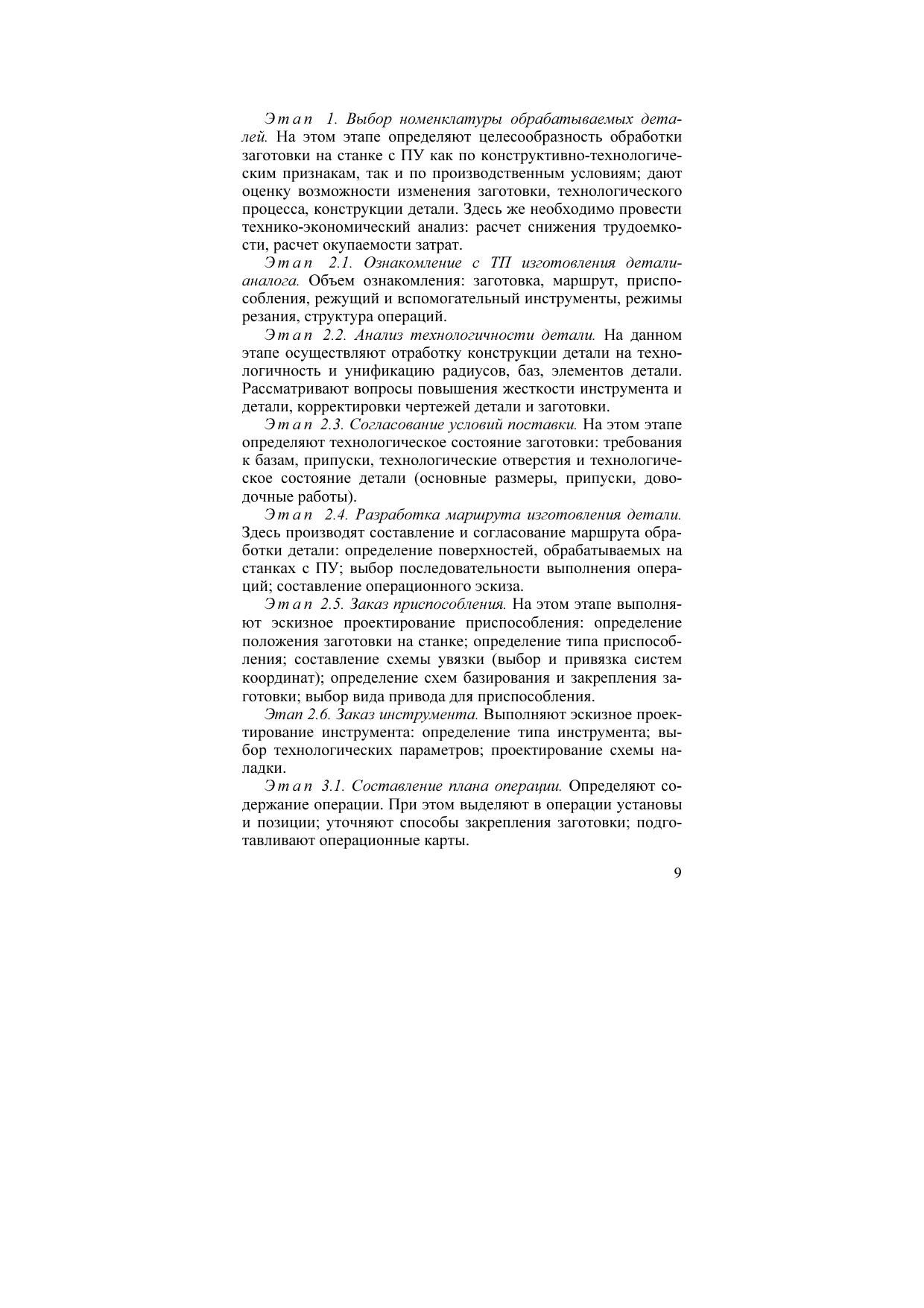 Этап 1. Выбор номенклатуры обрабатываемых деталей. На этом этапе определяют целесообразность обработки заготовки на станке с ПУ как по конструктивно-технологическим признакам, так и по производственным условиям; дают оценку возможности изменения заготовки, технологического процесса, конструкции детали. Здесь же необходимо провести технико-экономический анализ: расчет снижения трудоемкости, расчет окупаемости затрат.

Этап 2.1. Ознакомление с ТП изготовления детали-аналога. Объем ознакомления: заготовка, маршрут, приспособления, режущий и вспомогательный инструменты, режимы резания, структура операций.

Этап 2.2. Анализ технологичности детали. На данном этапе осуществляют отработку конструкции детали на технологичность и унификацию радиусов, баз, элементов детали. Рассматривают вопросы повышения жесткости инструмента и детали, корректировки чертежей детали и заготовки.

Этап 2.3. Согласование условий поставки. На этом этапе определяют технологическое состояние заготовки: требования к базам, припуски, технологические отверстия и технологическое состояние детали (основные размеры, припуски, доводочные работы).

Этап 2.4. Разработка маршрута изготовления детали. Здесь производят составление и согласование маршрута обработки детали: определение поверхностей, обрабатываемых на станках с ПУ; выбор последовательности выполнения операций; составление операционного эскиза.

Этап 2.5. Заказ приспособления. На этом этапе выполняют эскизное проектирование приспособления: определение положения заготовки на станке; определение типа приспособления; составление схемы увязки (выбор и привязка систем координат); определение схем базирования и закрепления заготовки; выбор вида привода для приспособления.

Этап 2.6. Заказ инструмента. Выполняют эскизное проектирование инструмента: определение типа инструмента; выбор технологических параметров; проектирование схемы наладки.

Этап 3.1. Составление плана операции. Определяют содержание операции. При этом выделяют в операции установы и позиции; уточняют способы закрепления заготовки; подготавливают операционные карты.

9